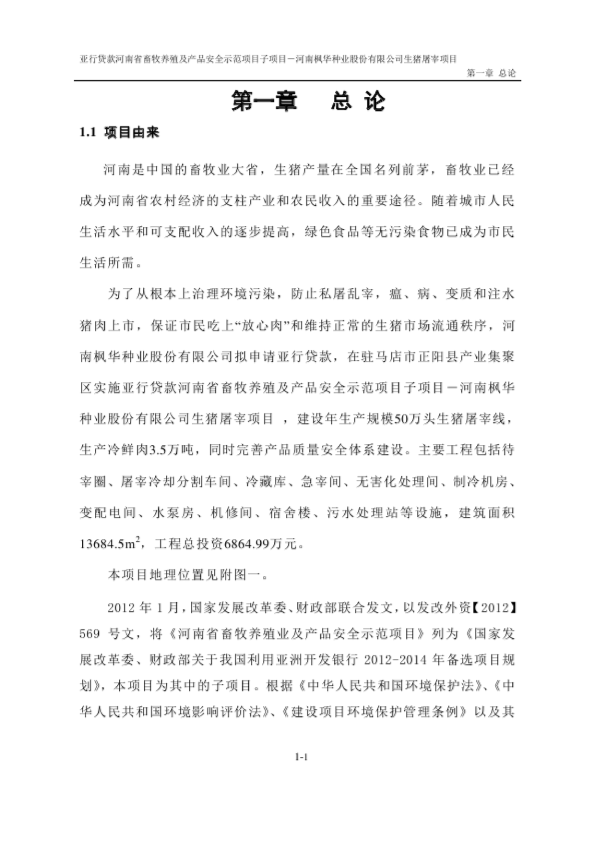 亚行贷款河南省畜牧养殖及产品安全示范项目子项目－河南枫华种业股份有限公司生猪屠宰项目

第一章 总论

第一章　总 论

1.1 项目由来

河南是中国的畜牧业大省，生猪产量在全国名列前茅，畜牧业已经成为河南省农村经济的支柱产业和农民收入的重要途径。随着城市人民生活水平和可支配收入的逐步提高，绿色食品等无污染食物已成为市民生活所需。

为了从根本上治理环境污染，防止私屠乱宰，瘟、病、变质和注水猪肉上市，保证市民吃上“放心肉”和维持正常的生猪市场流通秩序，河南枫华种业股份有限公司拟申请亚行贷款，在驻马店市正阳县产业集聚区实施亚行贷款河南省畜牧养殖及产品安全示范项目子项目－河南枫华种业股份有限公司生猪屠宰项目 ，建设年生产规模50万头生猪屠宰线，生产冷鲜肉3.5万吨，同时完善产品质量安全体系建设。主要工程包括待宰圈、屠宰冷却分割车间、冷藏库、急宰间、无害化处理间、制冷机房、变配电间、水泵房、机修间、宿舍楼、污水处理站等设施，建筑面积13684.5m$^2$，工程总投资6864.99万元。

本项目地理位置见附图一。

2012 年 1 月，国家发展改革委、财政部联合发文，以发改外资【2012】569 号文，将《河南省畜牧养殖业及产品安全示范项目》列为《国家发展改革委、财政部关于我国利用亚洲开发银行 2012-2014 年备选项目规划》，本项目为其中的子项目。根据《中华人民共和国环境保护法》、《中华人民共和国环境影响评价法》、《建设项目环境保护管理条例》以及其

1-1